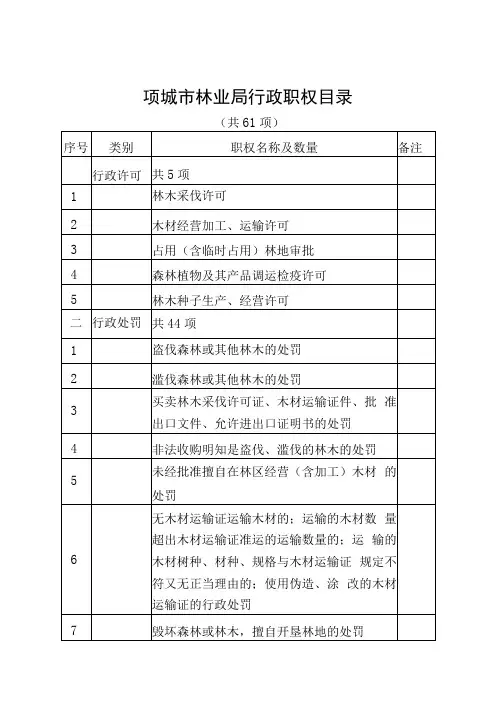 项城市林业局行政职权目录

（共 61 项）

| 序号 | 类别 | 职权名称及数量 | 备注 |
|---|---|---|---|
| | 行政许可 | 共 5 项 | |
| 1 | | 林木采伐许可 | |
| 2 | | 木材经营加工、运输许可 | |
| 3 | | 占用（含临时占用）林地审批 | |
| 4 | | 森林植物及其产品调运检疫许可 | |
| 5 | | 林木种子生产、经营许可 | |
| 二 | 行政处罚 | 共 44 项 | |
| 1 | | 盗伐森林或其他林木的处罚 | |
| 2 | | 滥伐森林或其他林木的处罚 | |
| 3 | | 买卖林木采伐许可证、木材运输证件、批 准出口文件、允许进出口证明书的处罚 | |
| 4 | | 非法收购明知是盗伐、滥伐的林木的处罚 | |
| 5 | | 未经批准擅自在林区经营（含加工）木材 的处罚 | |
| 6 | | 无木材运输证运输木材的；运输的木材数 量超出木材运输证准运的运输数量的；运 输的木材树种、材种、规格与木材运输证 规定不符又无正当理由的；使用伪造、涂 改的木材运输证的行政处罚 | |
| 7 | | 毁坏森林或林木，擅自开垦林地的处罚 | |